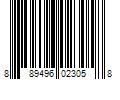 8 89496 02305 8